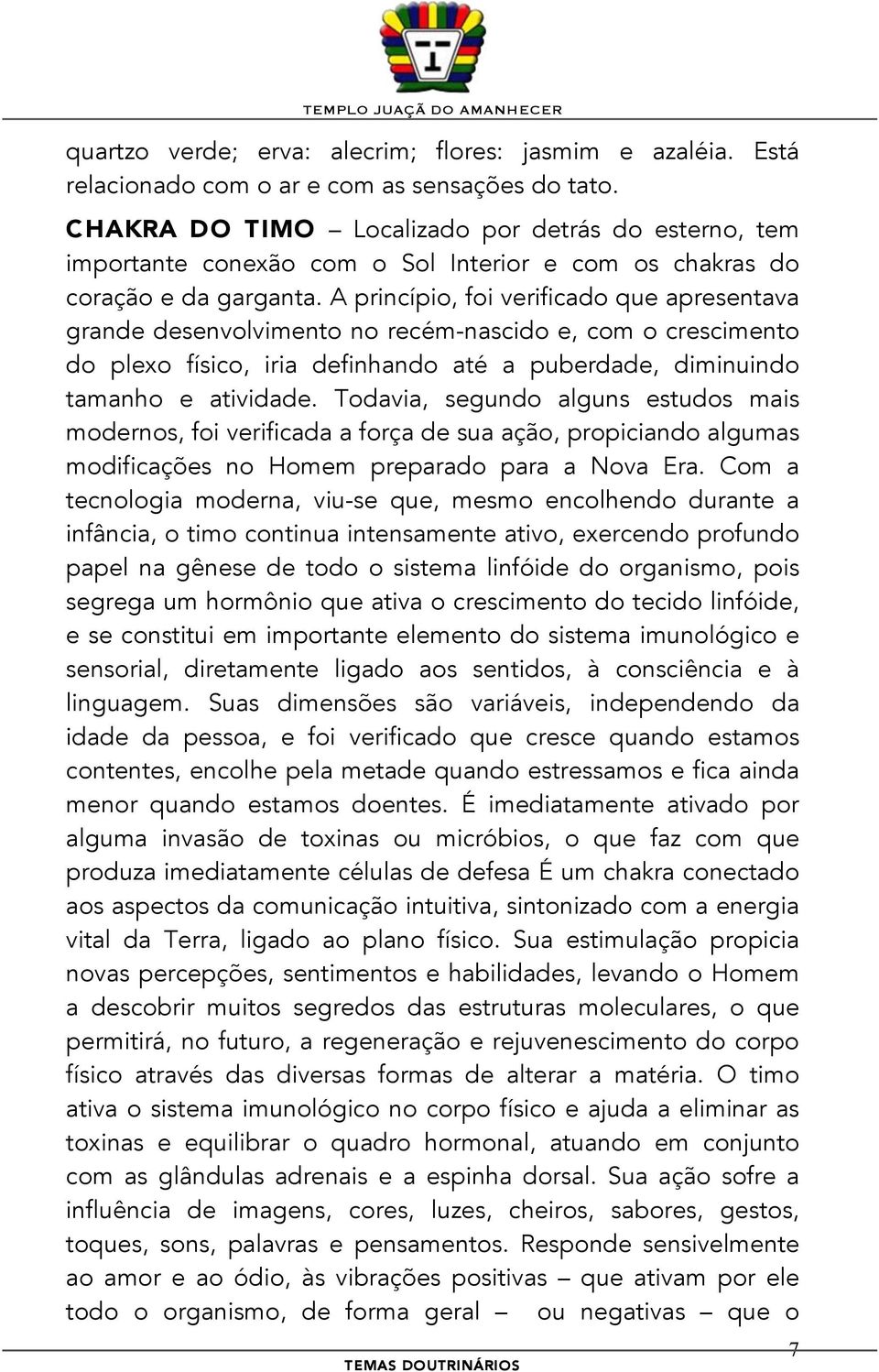 TEMPLO JUAÇÃ DO AMANHECER

quartzo verde; erva: alecrim; flores: jasmim e azaléia. Está relacionado com o ar e com as sensações do tato.

CHAKRA DO TIMO – Localizado por detrás do esterno, tem importante conexão com o Sol Interior e com os chakras do coração e da garganta. A princípio, foi verificado que apresentava grande desenvolvimento no recém-nascido e, com o crescimento do plexo físico, iria definhando até a puberdade, diminuindo tamanho e atividade. Todavia, segundo alguns estudos mais modernos, foi verificada a força de sua ação, propiciando algumas modificações no Homem preparado para a Nova Era. Com a tecnologia moderna, viu-se que, mesmo encolhendo durante a infância, o timo continua intensamente ativo, exercendo profundo papel na gênese de todo o sistema linfóide do organismo, pois segrega um hormônio que ativa o crescimento do tecido linfóide, e se constitui em importante elemento do sistema imunológico e sensorial, diretamente ligado aos sentidos, à consciência e à linguagem. Suas dimensões são variáveis, independendo da idade da pessoa, e foi verificado que cresce quando estamos contentes, encolhe pela metade quando estressamos e fica ainda menor quando estamos doentes. É imediatamente ativado por alguma invasão de toxinas ou micróbios, o que faz com que produza imediatamente células de defesa É um chakra conectado aos aspectos da comunicação intuitiva, sintonizado com a energia vital da Terra, ligado ao plano físico. Sua estimulação propicia novas percepções, sentimentos e habilidades, levando o Homem a descobrir muitos segredos das estruturas moleculares, o que permitirá, no futuro, a regeneração e rejuvenescimento do corpo físico através das diversas formas de alterar a matéria. O timo ativa o sistema imunológico no corpo físico e ajuda a eliminar as toxinas e equilibrar o quadro hormonal, atuando em conjunto com as glândulas adrenais e a espinha dorsal. Sua ação sofre a influência de imagens, cores, luzes, cheiros, sabores, gestos, toques, sons, palavras e pensamentos. Responde sensivelmente ao amor e ao ódio, às vibrações positivas – que ativam por ele todo o organismo, de forma geral – ou negativas – que o

7

TEMAS DOUTRINÁRIOS